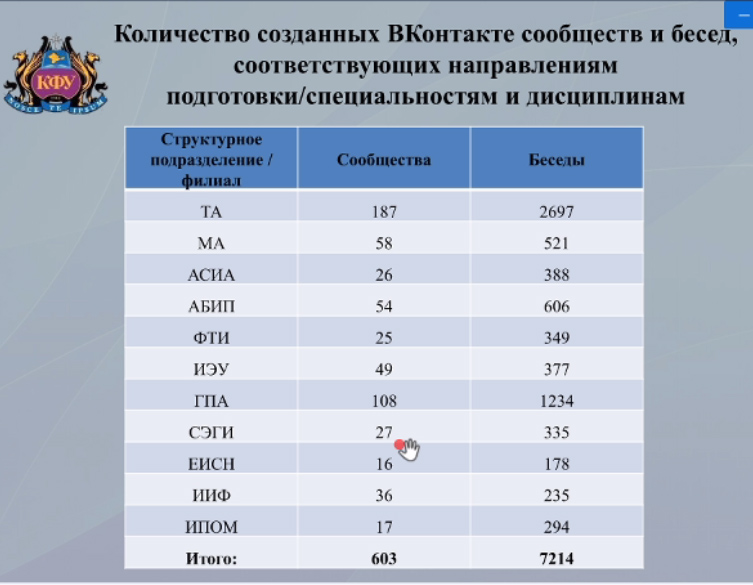 КФУ

Количество созданных ВКонтакте сообществ и бесед, соответствующих направлениям подготовки/специальностям и дисциплинам

| Структурное подразделение / филиал | Сообщества | Беседы |
|---|---|---|
| ТА | 187 | 2697 |
| МА | 58 | 521 |
| АСИА | 26 | 388 |
| АБИП | 54 | 606 |
| ФТИ | 25 | 349 |
| ИЭУ | 49 | 377 |
| ГПА | 108 | 1234 |
| СЭГИ | 27 | 335 |
| ЕИСН | 16 | 178 |
| ИИФ | 36 | 235 |
| ИПОМ | 17 | 294 |
| Итого: | 603 | 7214 |